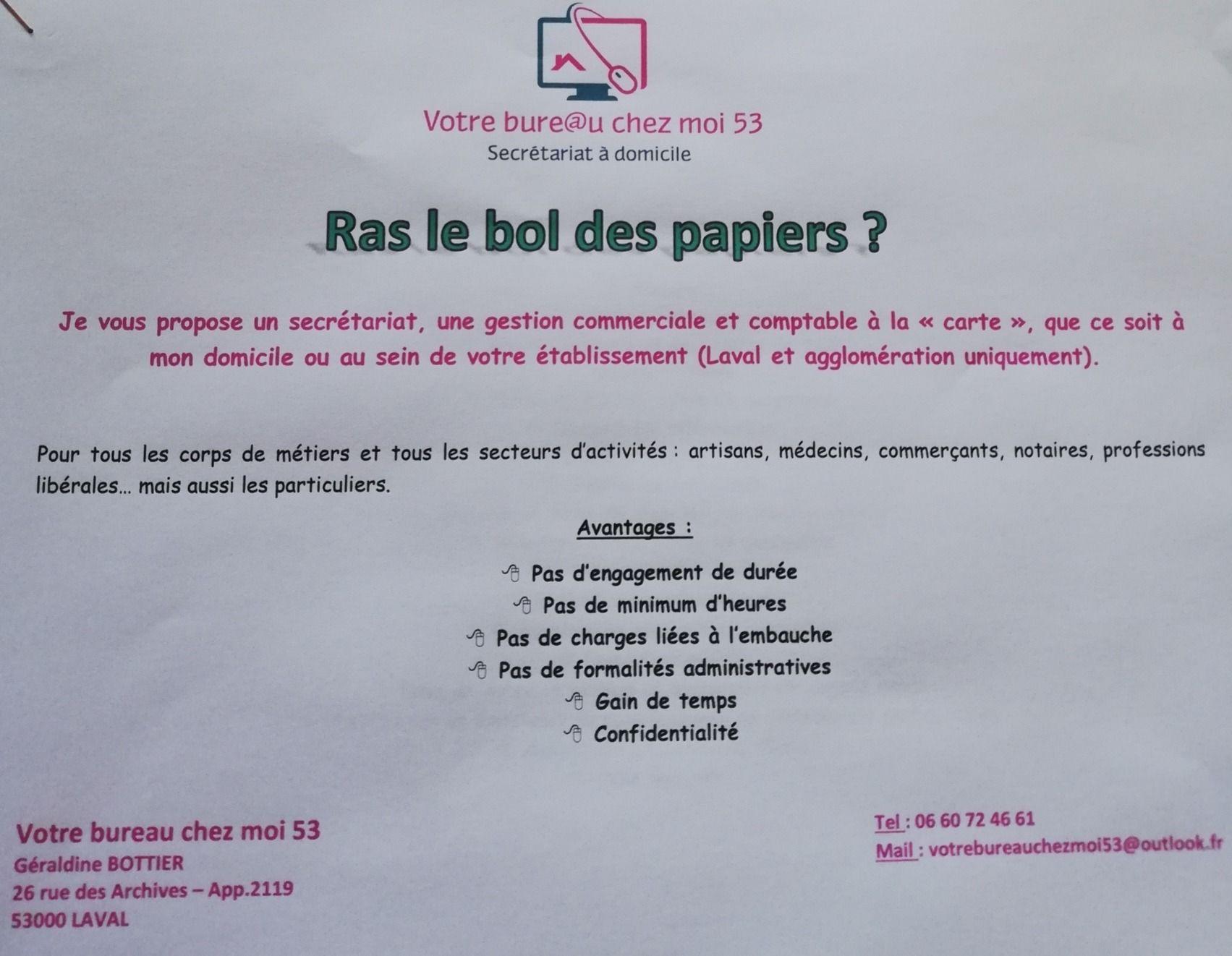 Votre bure@u chez moi 53
Secrétariat à domicile

Ras le bol des papiers ?

Je vous propose un secrétariat, une gestion commerciale et comptable à la « carte », que ce soit à mon domicile ou au sein de votre établissement (Laval et agglomération uniquement).

Pour tous les corps de métiers et tous les secteurs d'activités : artisans, médecins, commerçants, notaires, professions libérales... mais aussi les particuliers.

Avantages :

Pas d'engagement de durée
Pas de minimum d'heures
Pas de charges liées à l'embauche
Pas de formalités administratives
Gain de temps
Confidentialité

Votre bureau chez moi 53
Géraldine BOTTIER
26 rue des Archives – App.2119
53000 LAVAL

Tel : 06 60 72 46 61
Mail : votrebureauchezmoi53@outlook.fr